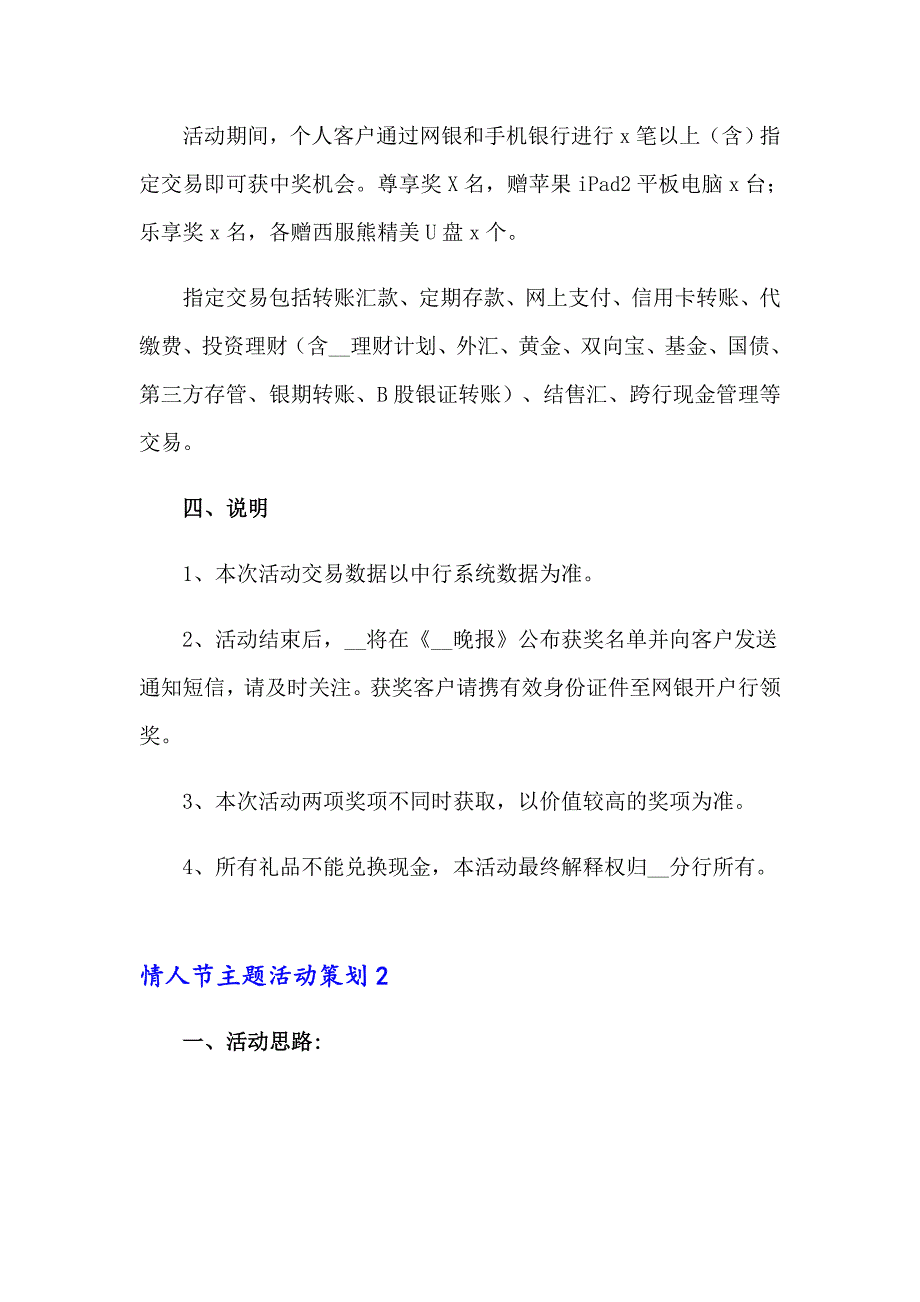 活动期间，个人客户通过网银和手机银行进行 x 笔以上（含）指定交易即可获中奖机会。尊享奖 X 名，赠苹果 iPad2 平板电脑 x 台；乐享奖 x 名，各赠西服熊精美 U 盘 x 个。

指定交易包括转账汇款、定期存款、网上支付、信用卡转账、代缴费、投资理财（含__理财计划、外汇、黄金、双向宝、基金、国债、第三方存管、银期转账、B 股银证转账）、结售汇、跨行现金管理等交易。

四、说明

1、本次活动交易数据以中行系统数据为准。

2、活动结束后，__将在《__晚报》公布获奖名单并向客户发送通知短信，请及时关注。获奖客户请携有效身份证件至网银开户行领奖。

3、本次活动两项奖项不同时获取，以价值较高的奖项为准。

4、所有礼品不能兑换现金，本活动最终解释权归__分行所有。

情人节主题活动策划 2

一、活动思路: